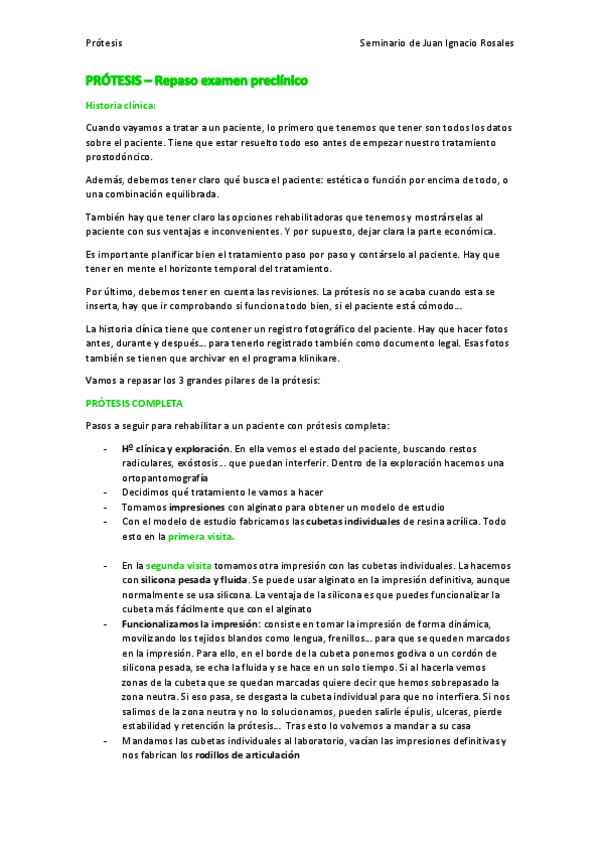 Prótesis Seminario de Juan Ignacio Rosales

PRÓTESIS – Repaso examen preclínico

Historia clínica:

Cuando vayamos a tratar a un paciente, lo primero que tenemos que tener son todos los datos sobre el paciente. Tiene que estar resuelto todo eso antes de empezar nuestro tratamiento prostodóncico.

Además, debemos tener claro qué busca el paciente: estética o función por encima de todo, o una combinación equilibrada.

También hay que tener claro las opciones rehabilitadoras que tenemos y mostrárselas al paciente con sus ventajas e inconvenientes. Y por supuesto, dejar clara la parte económica.

Es importante planificar bien el tratamiento paso por paso y contárselo al paciente. Hay que tener en mente el horizonte temporal del tratamiento.

Por último, debemos tener en cuenta las revisiones. La prótesis no se acaba cuando esta se inserta, hay que ir comprobando si funciona todo bien, si el paciente está cómodo…

La historia clínica tiene que contener un registro fotográfico del paciente. Hay que hacer fotos antes, durante y después… para tenerlo registrado también como documento legal. Esas fotos también se tienen que archivar en el programa klinikare.

Vamos a repasar los 3 grandes pilares de la prótesis:

PRÓTESIS COMPLETA

Pasos a seguir para rehabilitar a un paciente con prótesis completa:

- Hº clínica y exploración. En ella vemos el estado del paciente, buscando restos radiculares, exóstosis… que puedan interferir. Dentro de la exploración hacemos una ortopantomografía
- Decidimos qué tratamiento le vamos a hacer
- Tomamos impresiones con alginato para obtener un modelo de estudio
- Con el modelo de estudio fabricamos las cubetas individuales de resina acrílica. Todo esto en la primera visita.

- En la segunda visita tomamos otra impresión con las cubetas individuales. La hacemos con silicona pesada y fluida. Se puede usar alginato en la impresión definitiva, aunque normalmente se usa silicona. La ventaja de la silicona es que puedes funcionalizar la cubeta más fácilmente que con el alginato
- Funcionalizamos la impresión: consiste en tomar la impresión de forma dinámica, movilizando los tejidos blandos como lengua, frenillos… para que se queden marcados en la impresión. Para ello, en el borde de la cubeta ponemos godiva o un cordón de silicona pesada, se echa la fluida y se hace en un solo tiempo. Si al hacerla vemos zonas de la cubeta que se quedan marcadas quiere decir que hemos sobrepasado la zona neutra. Si eso pasa, se desgasta la cubeta individual para que no interfiera. Si nos salimos de la zona neutra y no lo solucionamos, pueden salirle épulis, ulceras, pierde estabilidad y retención la prótesis… Tras esto lo volvemos a mandar a su casa
- Mandamos las cubetas individuales al laboratorio, vacían las impresiones definitivas y nos fabrican los rodillos de articulación